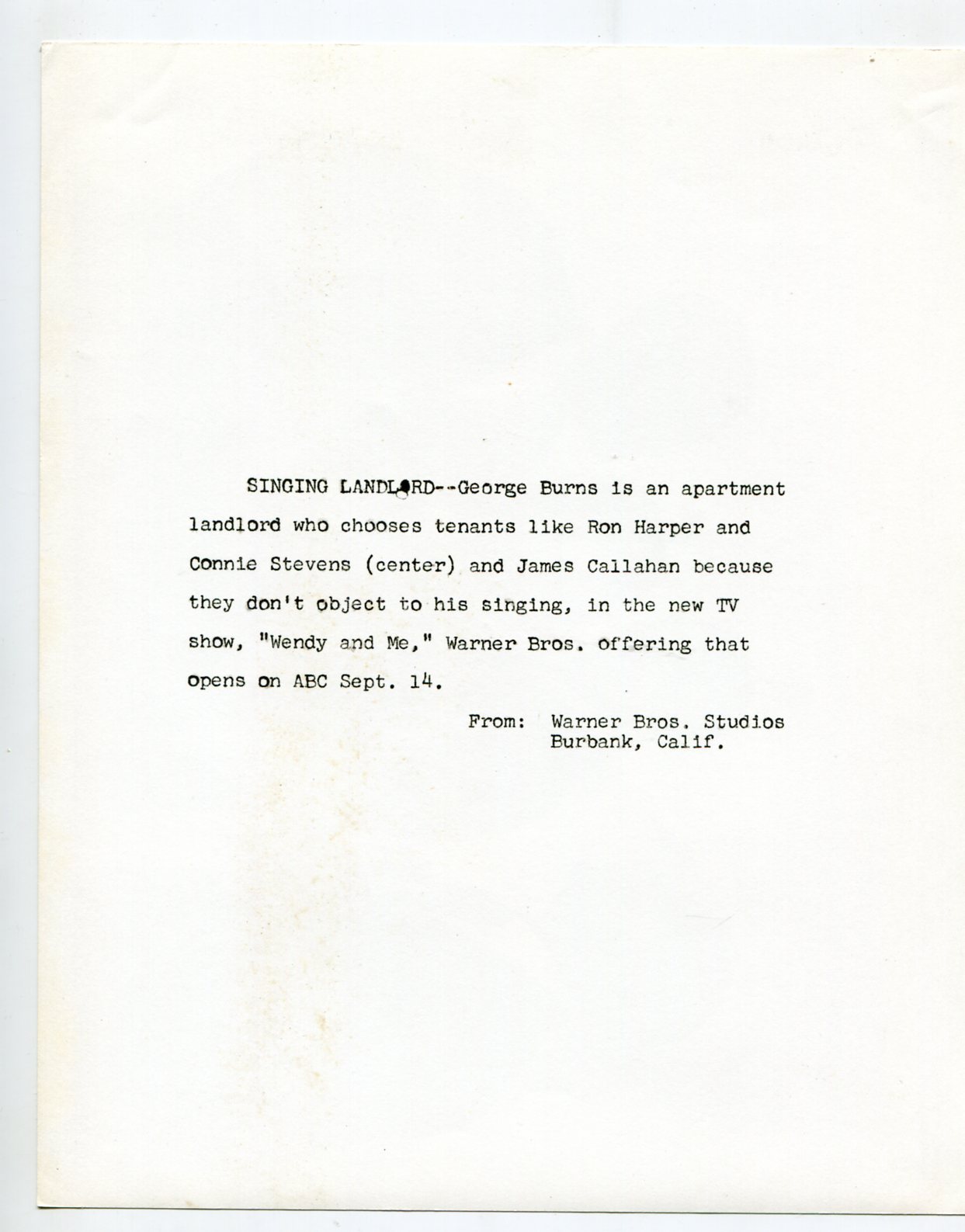 SINGING LANDLORD--George Burns is an apartment landlord who chooses tenants like Ron Harper and Connie Stevens (center) and James Callahan because they don't object to his singing, in the new TV show, "Wendy and Me," Warner Bros. offering that opens on ABC Sept. 14.

From: Warner Bros. Studios
Burbank, Calif.